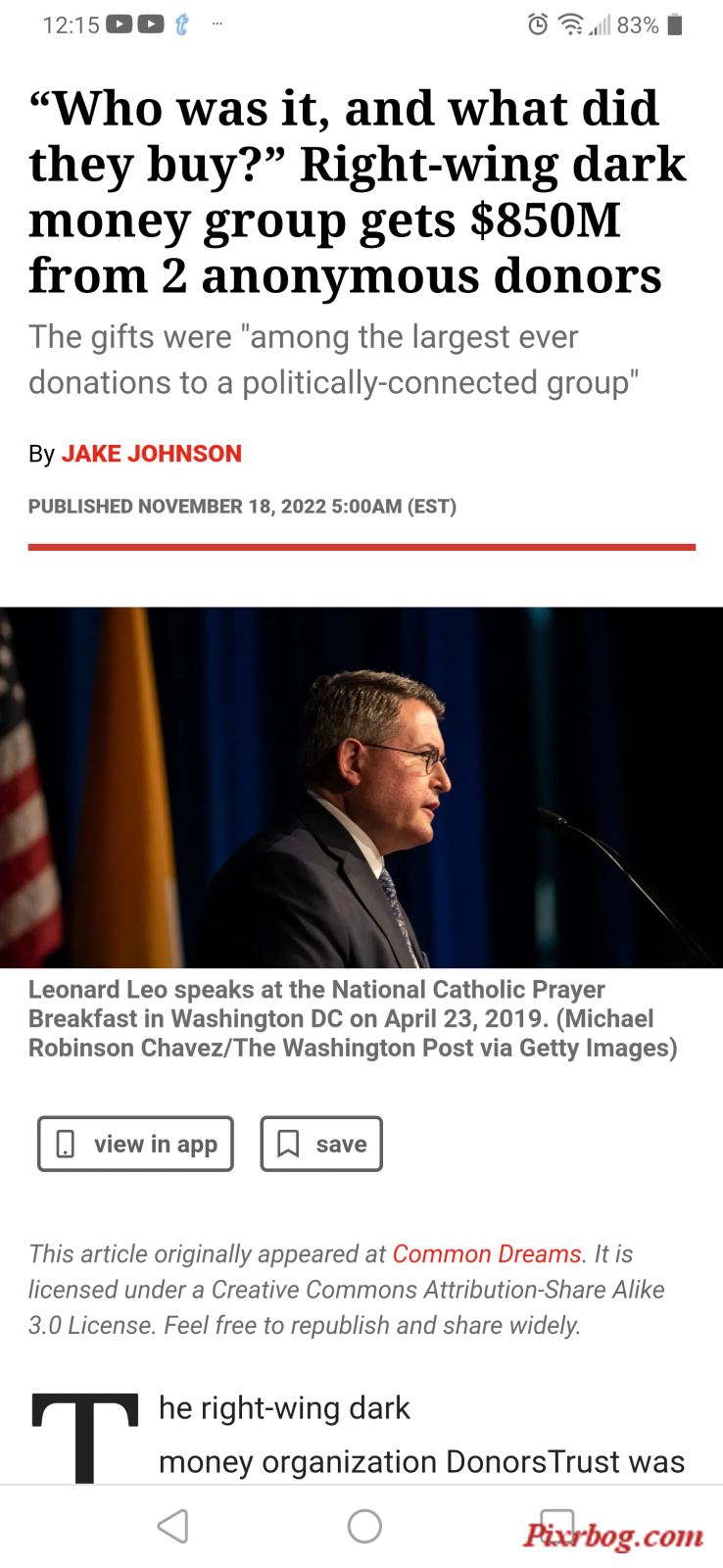 12:15 83%

“Who was it, and what did they buy?” Right-wing dark money group gets \$850M from 2 anonymous donors

The gifts were "among the largest ever donations to a politically-connected group"

By JAKE JOHNSON

PUBLISHED NOVEMBER 18, 2022 5:00AM (EST)

Leonard Leo speaks at the National Catholic Prayer Breakfast in Washington DC on April 23, 2019. (Michael Robinson Chavez/The Washington Post via Getty Images)

view in app

save

This article originally appeared at Common Dreams. It is licensed under a Creative Commons Attribution-Share Alike 3.0 License. Feel free to republish and share widely.

The right-wing dark money organization DonorsTrust was

Pixrbog.com